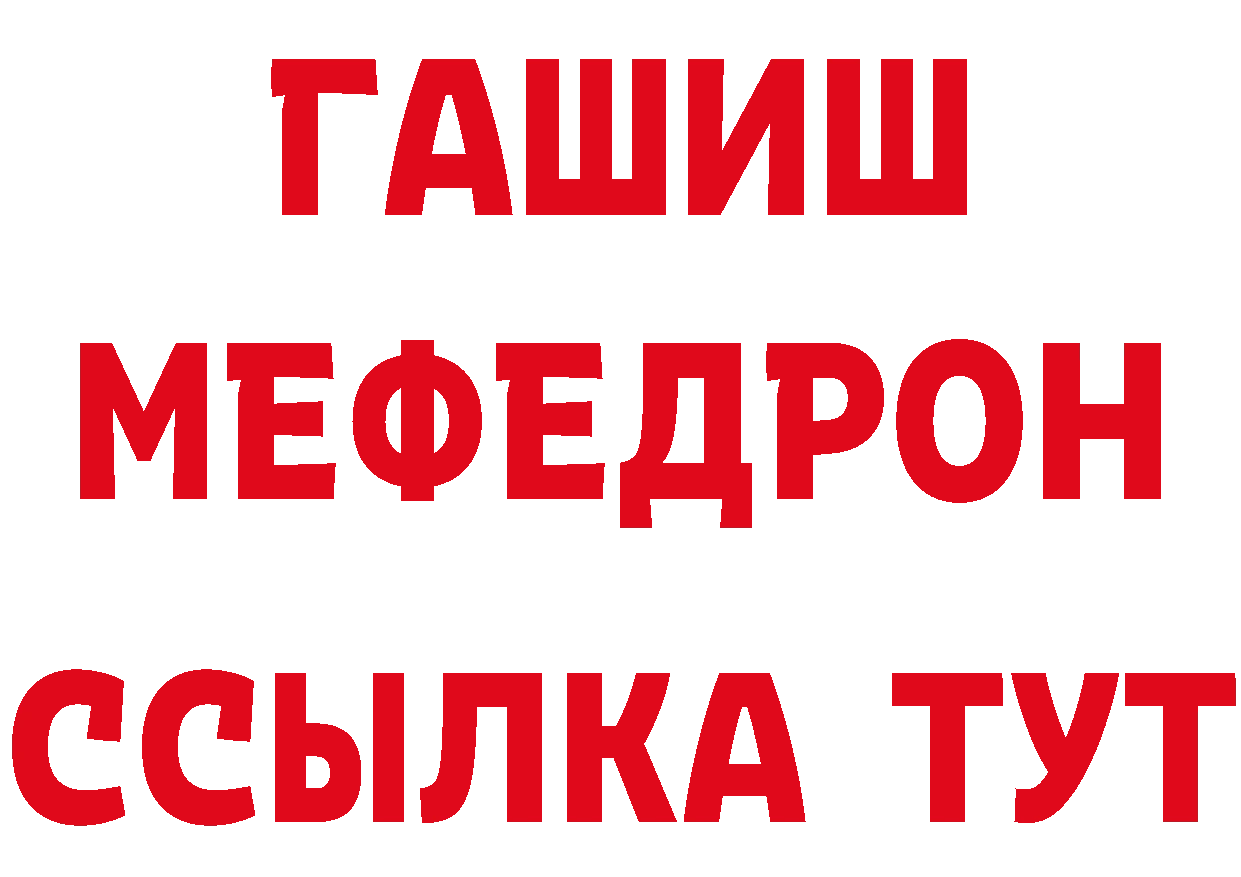 ГАШИШ
МЕФЕДРОН
ССЫЛКА ТУТ